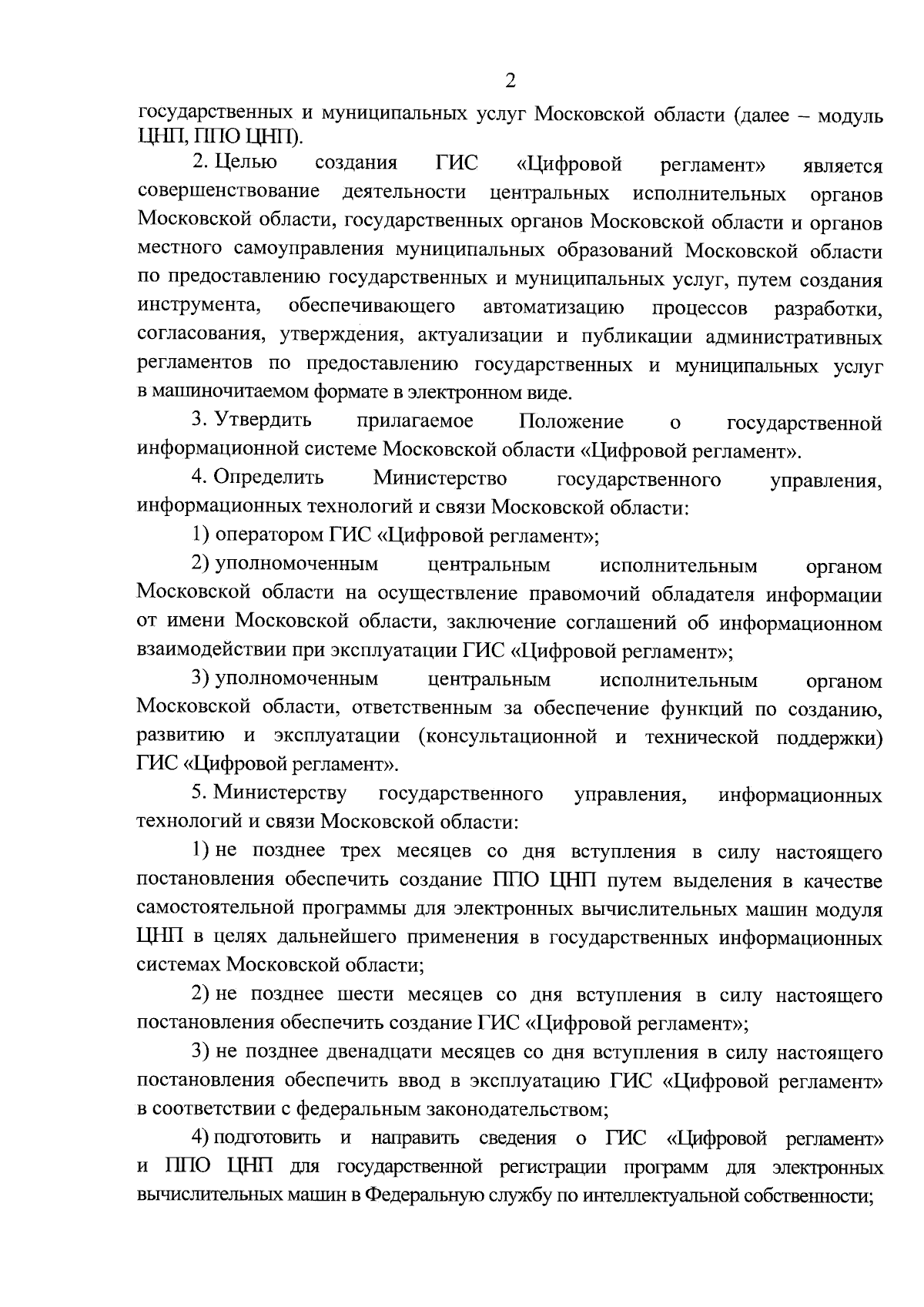 2

государственных и муниципальных услуг Московской области (далее – модуль ЦНП, ППО ЦНП).

2. Целью создания ГИС «Цифровой регламент» является совершенствование деятельности центральных исполнительных органов Московской области, государственных органов Московской области и органов местного самоуправления муниципальных образований Московской области по предоставлению государственных и муниципальных услуг, путем создания инструмента, обеспечивающего автоматизацию процессов разработки, согласования, утверждения, актуализации и публикации административных регламентов по предоставлению государственных и муниципальных услуг в машиночитаемом формате в электронном виде.

3. Утвердить прилагаемое Положение о государственной информационной системе Московской области «Цифровой регламент».

4. Определить Министерство государственного управления, информационных технологий и связи Московской области:

1) оператором ГИС «Цифровой регламент»;

2) уполномоченным центральным исполнительным органом Московской области на осуществление правомочий обладателя информации от имени Московской области, заключение соглашений об информационном взаимодействии при эксплуатации ГИС «Цифровой регламент»;

3) уполномоченным центральным исполнительным органом Московской области, ответственным за обеспечение функций по созданию, развитию и эксплуатации (консультационной и технической поддержки) ГИС «Цифровой регламент».

5. Министерству государственного управления, информационных технологий и связи Московской области:

1) не позднее трех месяцев со дня вступления в силу настоящего постановления обеспечить создание ППО ЦНП путем выделения в качестве самостоятельной программы для электронных вычислительных машин модуля ЦНП в целях дальнейшего применения в государственных информационных системах Московской области;

2) не позднее шести месяцев со дня вступления в силу настоящего постановления обеспечить создание ГИС «Цифровой регламент»;

3) не позднее двенадцати месяцев со дня вступления в силу настоящего постановления обеспечить ввод в эксплуатацию ГИС «Цифровой регламент» в соответствии с федеральным законодательством;

4) подготовить и направить сведения о ГИС «Цифровой регламент» и ППО ЦНП для государственной регистрации программ для электронных вычислительных машин в Федеральную службу по интеллектуальной собственности;